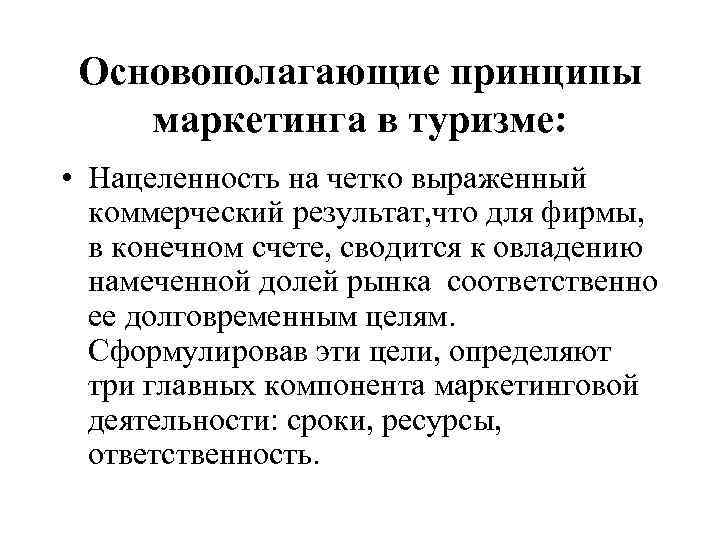 Основополагающие принципы маркетинга в туризме:

• Нацеленность на четко выраженный коммерческий результат,что для фирмы, в конечном счете, сводится к овладению намеченной долей рынка соответственно ее долговременным целям. Сформулировав эти цели, определяют три главных компонента маркетинговой деятельности: сроки, ресурсы, ответственность.